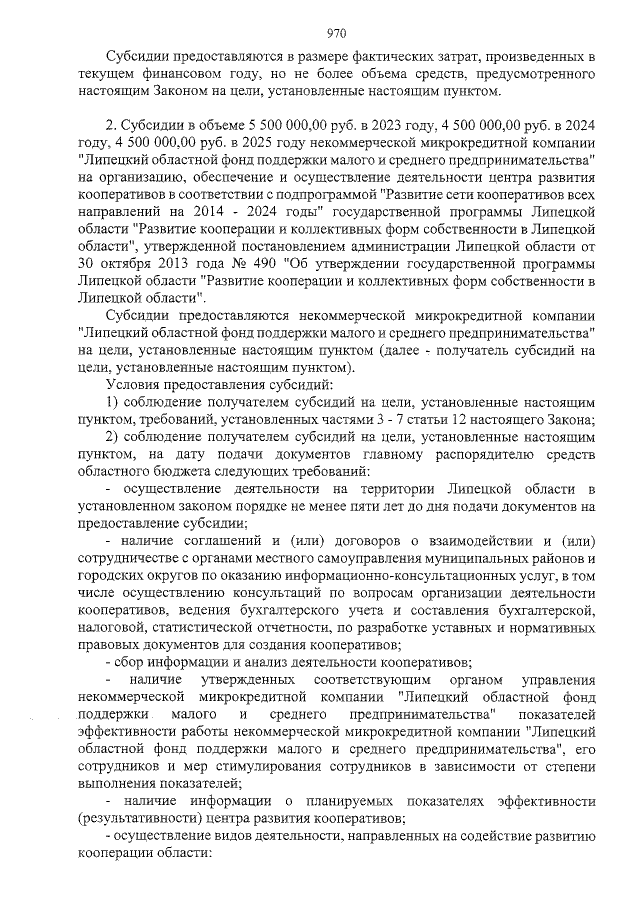 970

Субсидии предоставляются в размере фактических затрат, произведенных в текущем финансовом году, но не более объема средств, предусмотренного настоящим Законом на цели, установленные настоящим пунктом.

2. Субсидии в объеме 5 500 000,00 руб. в 2023 году, 4 500 000,00 руб. в 2024 году, 4 500 000,00 руб. в 2025 году некоммерческой микрокредитной компании "Липецкий областной фонд поддержки малого и среднего предпринимательства" на организацию, обеспечение и осуществление деятельности центра развития кооперативов в соответствии с подпрограммой "Развитие сети кооперативов всех направлений на 2014 - 2024 годы" государственной программы Липецкой области "Развитие кооперации и коллективных форм собственности в Липецкой области", утвержденной постановлением администрации Липецкой области от 30 октября 2013 года № 490 "Об утверждении государственной программы Липецкой области "Развитие кооперации и коллективных форм собственности в Липецкой области".

Субсидии предоставляются некоммерческой микрокредитной компании "Липецкий областной фонд поддержки малого и среднего предпринимательства" на цели, установленные настоящим пунктом (далее - получатель субсидий на цели, установленные настоящим пунктом).

Условия предоставления субсидий:

1) соблюдение получателем субсидий на цели, установленные настоящим пунктом, требований, установленных частями 3 - 7 статьи 12 настоящего Закона;

2) соблюдение получателем субсидий на цели, установленные настоящим пунктом, на дату подачи документов главному распорядителю средств областного бюджета следующих требований:

- осуществление деятельности на территории Липецкой области в установленном законом порядке не менее пяти лет до дня подачи документов на предоставление субсидии;

- наличие соглашений и (или) договоров о взаимодействии и (или) сотрудничестве с органами местного самоуправления муниципальных районов и городских округов по оказанию информационно-консультационных услуг, в том числе осуществлению консультаций по вопросам организации деятельности кооперативов, ведения бухгалтерского учета и составления бухгалтерской, налоговой, статистической отчетности, по разработке уставных и нормативных правовых документов для создания кооперативов;

- сбор информации и анализ деятельности кооперативов;

- наличие утвержденных соответствующим органом управления некоммерческой микрокредитной компании "Липецкий областной фонд поддержки малого и среднего предпринимательства" показателей эффективности работы некоммерческой микрокредитной компании "Липецкий областной фонд поддержки малого и среднего предпринимательства", его сотрудников и мер стимулирования сотрудников в зависимости от степени выполнения показателей;

- наличие информации о планируемых показателях эффективности (результативности) центра развития кооперативов;

- осуществление видов деятельности, направленных на содействие развитию кооперации области: